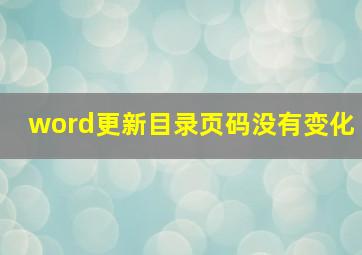 word更新目录页码没有变化